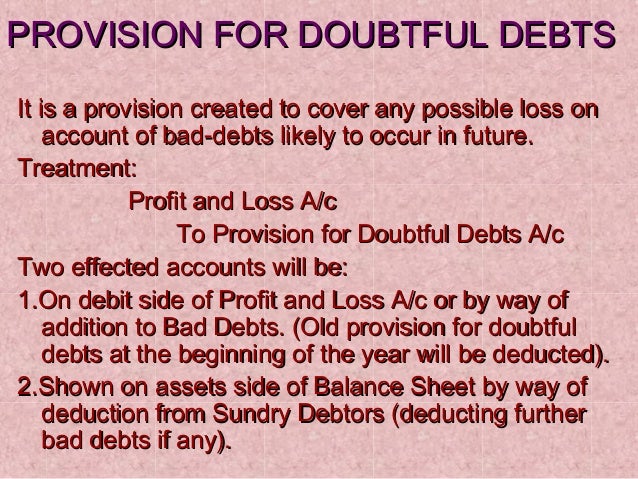 PROVISION FOR DOUBTFUL DEBTS

It is a provision created to cover any possible loss on account of bad-debts likely to occur in future.

Treatment:

Profit and Loss A/c

To Provision for Doubtful Debts A/c

Two effected accounts will be:

1.On debit side of Profit and Loss A/c or by way of addition to Bad Debts. (Old provision for doubtful debts at the beginning of the year will be deducted).

2.Shown on assets side of Balance Sheet by way of deduction from Sundry Debtors (deducting further bad debts if any).